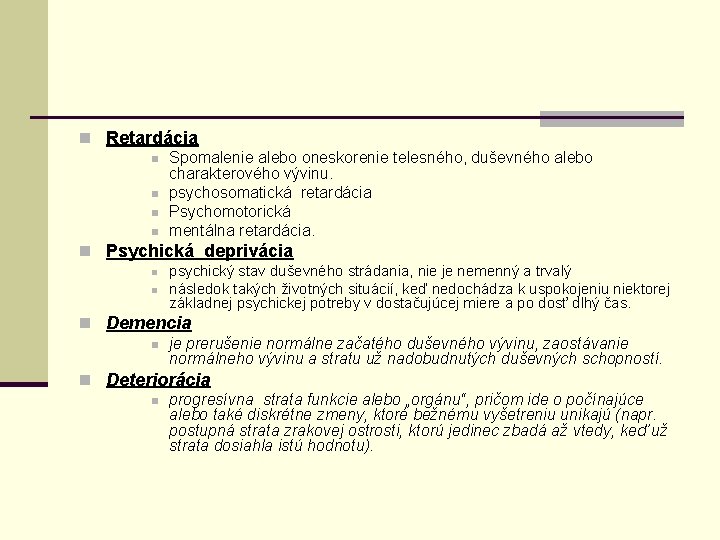 Retardácia

Spomalenie alebo oneskorenie telesného, duševného alebo charakterového vývinu.

psychosomatická retardácia

Psychomotorická

mentálna retardácia.

Psychická deprivácia

psychický stav duševného strádania, nie je nemenný a trvalý

následok takých životných situácií, keď nedochádza k uspokojeniu niektorej základnej psychickej potreby v dostačujúcej miere a po dosť dlhý čas.

Demencia

je prerušenie normálne začatého duševného vývinu, zaostávanie normálneho vývinu a stratu už nadobudnutých duševných schopností.

Deteriorácia

progresívna strata funkcie alebo „orgánu", pričom ide o počínajúce alebo také diskrétne zmeny, ktoré bežnému vyšetreniu unikajú (napr. postupná strata zrakovej ostrosti, ktorú jedinec zbadá až vtedy, keď už strata dosiahla istú hodnotu).